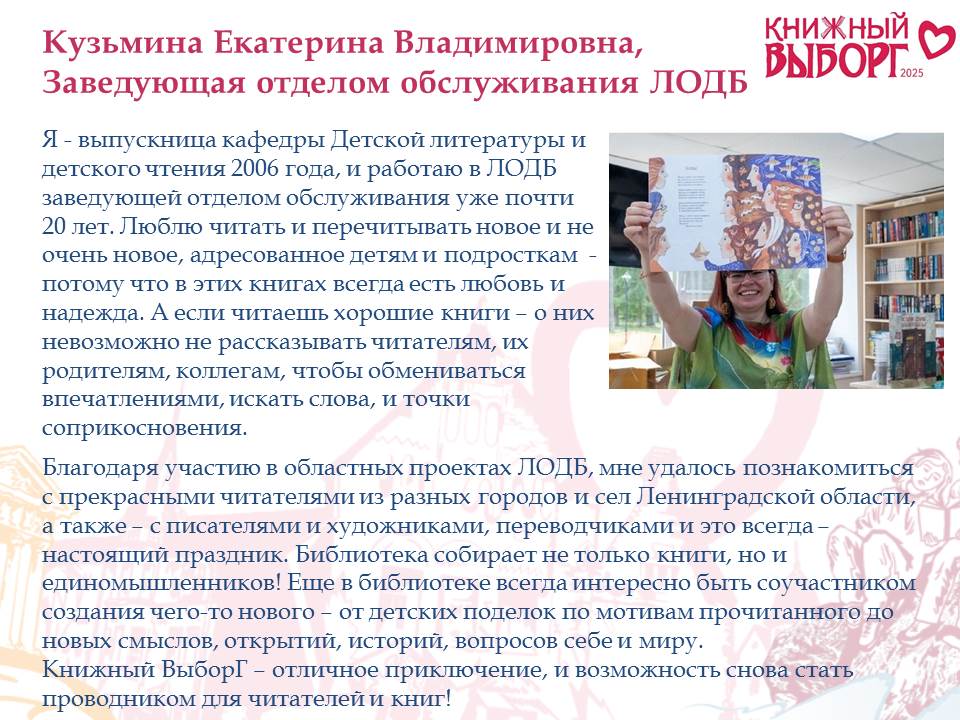 Кузьмина Екатерина Владимировна, Заведующая отделом обслуживания ЛОДБ

КНИЖНЫЙ ВЫБОРГ 2025

Я - выпускница кафедры Детской литературы и детского чтения 2006 года, и работаю в ЛОДБ заведующей отделом обслуживания уже почти 20 лет. Люблю читать и перечитывать новое и не очень новое, адресованное детям и подросткам - потому что в этих книгах всегда есть любовь и надежда. А если читаешь хорошие книги – о них невозможно не рассказывать читателям, их родителям, коллегам, чтобы обмениваться впечатлениями, искать слова, и точки соприкосновения.

Благодаря участию в областных проектах ЛОДБ, мне удалось познакомиться с прекрасными читателями из разных городов и сел Ленинградской области, а также – с писателями и художниками, переводчиками и это всегда – настоящий праздник. Библиотека собирает не только книги, но и единомышленников! Еще в библиотеке всегда интересно быть соучастником создания чего-то нового – от детских поделок по мотивам прочитанного до новых смыслов, открытий, историй, вопросов себе и миру.
Книжный ВыборГ – отличное приключение, и возможность снова стать проводником для читателей и книг!